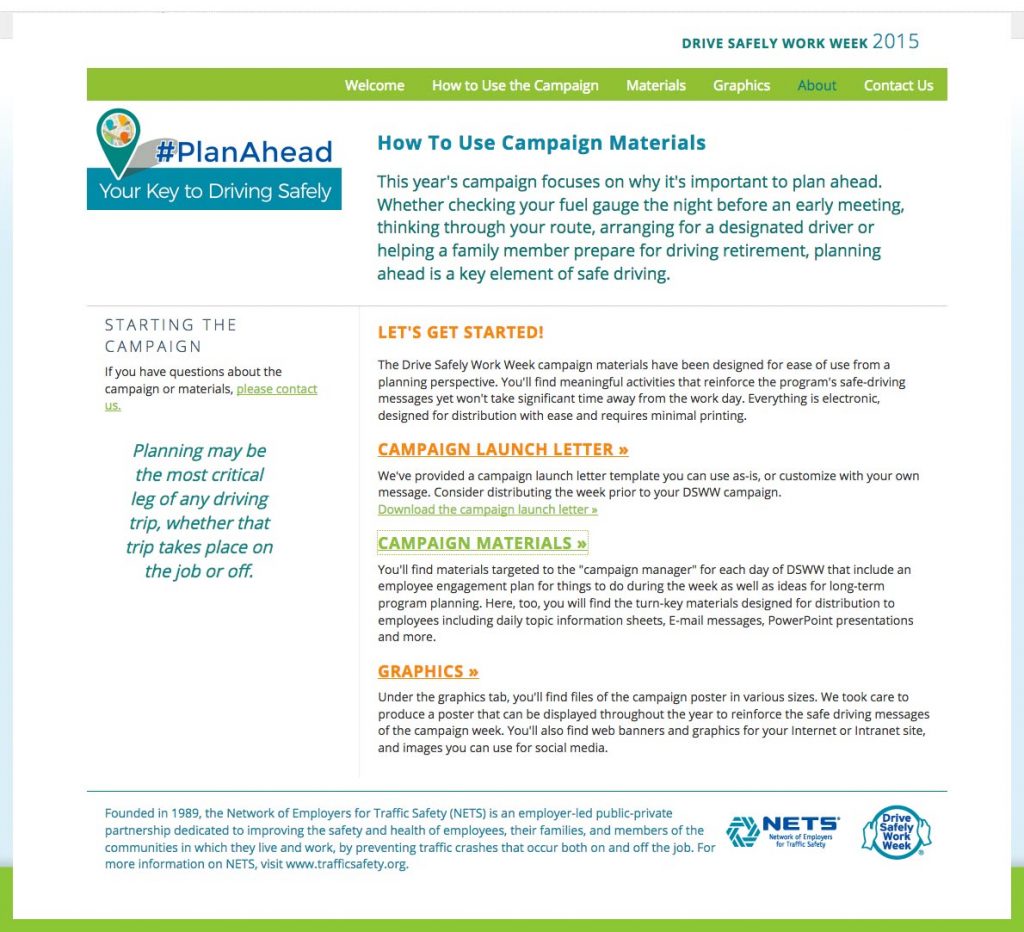 DRIVE SAFELY WORK WEEK 2015

Welcome How to Use the Campaign Materials Graphics About Contact Us

#PlanAhead
Your Key to Driving Safely

How To Use Campaign Materials

This year's campaign focuses on why it's important to plan ahead. Whether checking your fuel gauge the night before an early meeting, thinking through your route, arranging for a designated driver or helping a family member prepare for driving retirement, planning ahead is a key element of safe driving.

STARTING THE CAMPAIGN

If you have questions about the campaign or materials, please contact us.

Planning may be the most critical leg of any driving trip, whether that trip takes place on the job or off.

LET'S GET STARTED!

The Drive Safely Work Week campaign materials have been designed for ease of use from a planning perspective. You'll find meaningful activities that reinforce the program's safe-driving messages yet won't take significant time away from the work day. Everything is electronic, designed for distribution with ease and requires minimal printing.

CAMPAIGN LAUNCH LETTER »

We've provided a campaign launch letter template you can use as-is, or customize with your own message. Consider distributing the week prior to your DSWW campaign.
Download the campaign launch letter »

CAMPAIGN MATERIALS »

You'll find materials targeted to the "campaign manager" for each day of DSWW that include an employee engagement plan for things to do during the week as well as ideas for long-term program planning. Here, too, you will find the turn-key materials designed for distribution to employees including daily topic information sheets, E-mail messages, PowerPoint presentations and more.

GRAPHICS »

Under the graphics tab, you'll find files of the campaign poster in various sizes. We took care to produce a poster that can be displayed throughout the year to reinforce the safe driving messages of the campaign week. You'll also find web banners and graphics for your Internet or Intranet site, and images you can use for social media.

Founded in 1989, the Network of Employers for Traffic Safety (NETS) is an employer-led public-private partnership dedicated to improving the safety and health of employees, their families, and members of the communities in which they live and work, by preventing traffic crashes that occur both on and off the job. For more information on NETS, visit www.trafficsafety.org.

NETS Network of Employers for Traffic Safety

Drive Safely Work Week